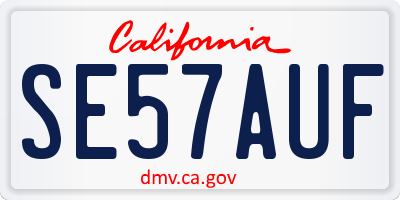 California

SE57AUF

dmv.ca.gov